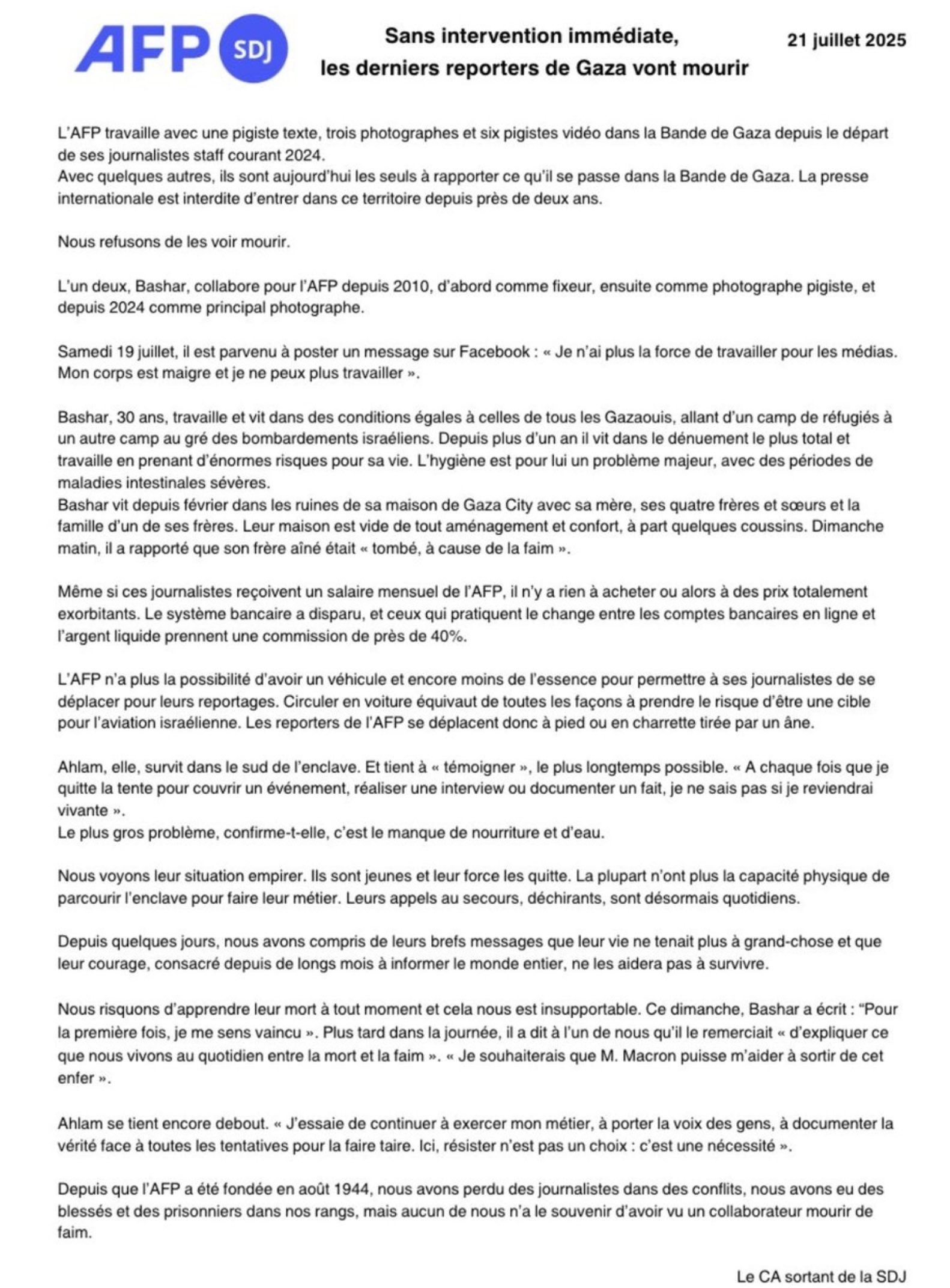 AFP SDJ

Sans intervention immédiate, les derniers reporters de Gaza vont mourir

21 juillet 2025

L'AFP travaille avec une pigiste texte, trois photographes et six pigistes vidéo dans la Bande de Gaza depuis le départ de ses journalistes staff courant 2024.
Avec quelques autres, ils sont aujourd'hui les seuls à rapporter ce qu'il se passe dans la Bande de Gaza. La presse internationale est interdite d'entrer dans ce territoire depuis près de deux ans.

Nous refusons de les voir mourir.

L'un deux, Bashar, collabore pour l'AFP depuis 2010, d'abord comme fixeur, ensuite comme photographe pigiste, et depuis 2024 comme principal photographe.

Samedi 19 juillet, il est parvenu à poster un message sur Facebook : « Je n'ai plus la force de travailler pour les médias. Mon corps est maigre et je ne peux plus travailler ».

Bashar, 30 ans, travaille et vit dans des conditions égales à celles de tous les Gazaouis, allant d'un camp de réfugiés à un autre camp au gré des bombardements israéliens. Depuis plus d'un an il vit dans le dénuement le plus total et travaille en prenant d'énormes risques pour sa vie. L'hygiène est pour lui un problème majeur, avec des périodes de maladies intestinales sévères.
Bashar vit depuis février dans les ruines de sa maison de Gaza City avec sa mère, ses quatre frères et sœurs et la famille d'un de ses frères. Leur maison est vide de tout aménagement et confort, à part quelques coussins. Dimanche matin, il a rapporté que son frère aîné était « tombé, à cause de la faim ».

Même si ces journalistes reçoivent un salaire mensuel de l'AFP, il n'y a rien à acheter ou alors à des prix totalement exorbitants. Le système bancaire a disparu, et ceux qui pratiquent le change entre les comptes bancaires en ligne et l'argent liquide prennent une commission de près de 40%.

L'AFP n'a plus la possibilité d'avoir un véhicule et encore moins de l'essence pour permettre à ses journalistes de se déplacer pour leurs reportages. Circuler en voiture équivaut de toutes les façons à prendre le risque d'être une cible pour l'aviation israélienne. Les reporters de l'AFP se déplacent donc à pied ou en charrette tirée par un âne.

Ahlam, elle, survit dans le sud de l'enclave. Et tient à « témoigner », le plus longtemps possible. « A chaque fois que je quitte la tente pour couvrir un événement, réaliser une interview ou documenter un fait, je ne sais pas si je reviendrai vivante ».
Le plus gros problème, confirme-t-elle, c'est le manque de nourriture et d'eau.

Nous voyons leur situation empirer. Ils sont jeunes et leur force les quitte. La plupart n'ont plus la capacité physique de parcourir l'enclave pour faire leur métier. Leurs appels au secours, déchirants, sont désormais quotidiens.

Depuis quelques jours, nous avons compris de leurs brefs messages que leur vie ne tenait plus à grand-chose et que leur courage, consacré depuis de longs mois à informer le monde entier, ne les aidera pas à survivre.

Nous risquons d'apprendre leur mort à tout moment et cela nous est insupportable. Ce dimanche, Bashar a écrit : "Pour la première fois, je me sens vaincu ». Plus tard dans la journée, il a dit à l'un de nous qu'il le remerciait « d'expliquer ce que nous vivons au quotidien entre la mort et la faim ». « Je souhaiterais que M. Macron puisse m'aider à sortir de cet enfer ».

Ahlam se tient encore debout. « J'essaie de continuer à exercer mon métier, à porter la voix des gens, à documenter la vérité face à toutes les tentatives pour la faire taire. Ici, résister n'est pas un choix : c'est une nécessité ».

Depuis que l'AFP a été fondée en août 1944, nous avons perdu des journalistes dans des conflits, nous avons eu des blessés et des prisonniers dans nos rangs, mais aucun de nous n'a le souvenir d'avoir vu un collaborateur mourir de faim.

Le CA sortant de la SDJ